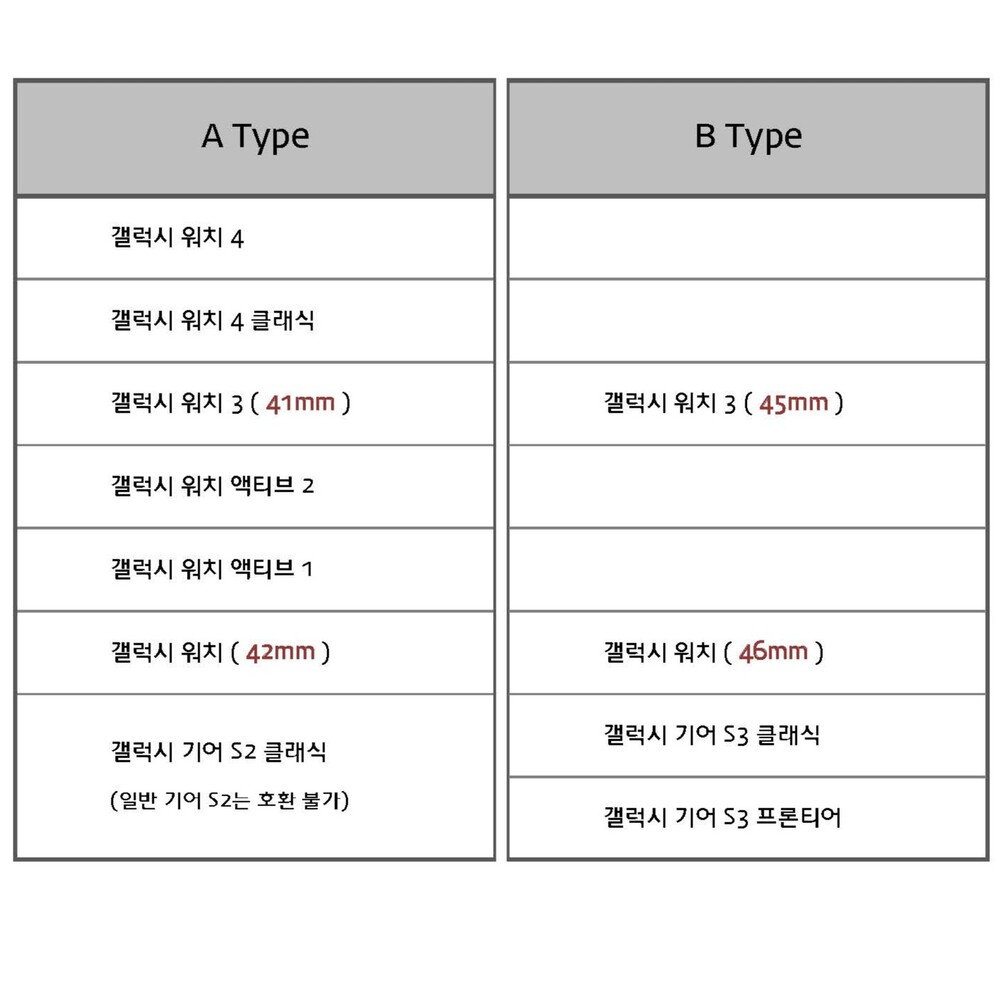 | A Type | B Type |
|---|---|
| 갤럭시 워치 4 | |
| 갤럭시 워치 4 클래식 | |
| 갤럭시 워치 3 ( 41mm ) | 갤럭시 워치 3 ( 45mm ) |
| 갤럭시 워치 액티브 2 | |
| 갤럭시 워치 액티브 1 | |
| 갤럭시 워치 ( 42mm ) | 갤럭시 워치 ( 46mm ) |
| 갤럭시 기어 S2 클래식 (일반 기어 S2는 호환 불가) | 갤럭시 기어 S3 클래식 |
| | 갤럭시 기어 S3 프론티어 |